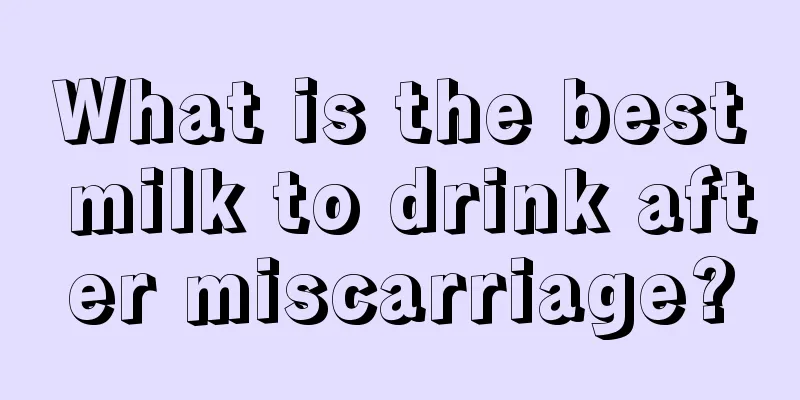 What is the best milk to drink after miscarriage?